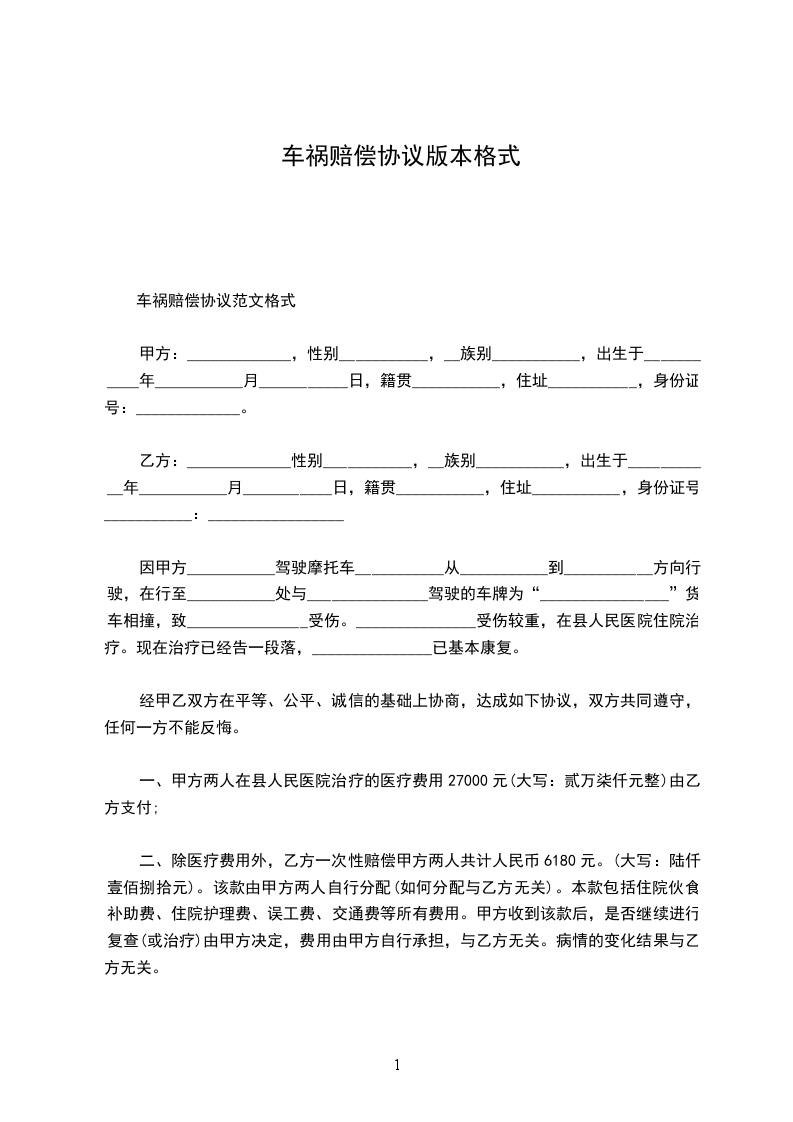 车祸赔偿协议版本格式

车祸赔偿协议范文格式

甲方：____________，性别__________，__族别__________，出生于__________年__________月__________日，籍贯__________，住址__________，身份证号：____________。

乙方：____________性别__________，__族别__________，出生于__________年__________月__________日，籍贯__________，住址__________，身份证号__________：________________

因甲方__________驾驶摩托车__________从__________到__________方向行驶，在行至__________处与______________驾驶的车牌为“________________”货车相撞，致______________受伤。______________受伤较重，在县人民医院住院治疗。现在治疗已经告一段落，______________已基本康复。

经甲乙双方在平等、公平、诚信的基础上协商，达成如下协议，双方共同遵守，任何一方不能反悔。

一、甲方两人在县人民医院治疗的医疗费用 27000 元(大写：贰万柒仟元整)由乙方支付;

二、除医疗费用外，乙方一次性赔偿甲方两人共计人民币 6180 元。(大写：陆仟壹佰捌拾元)。该款由甲方两人自行分配(如何分配与乙方无关)。本款包括住院伙食补助费、住院护理费、误工费、交通费等所有费用。甲方收到该款后，是否继续进行复查(或治疗)由甲方决定，费用由甲方自行承担，与乙方无关。病情的变化结果与乙方无关。

1